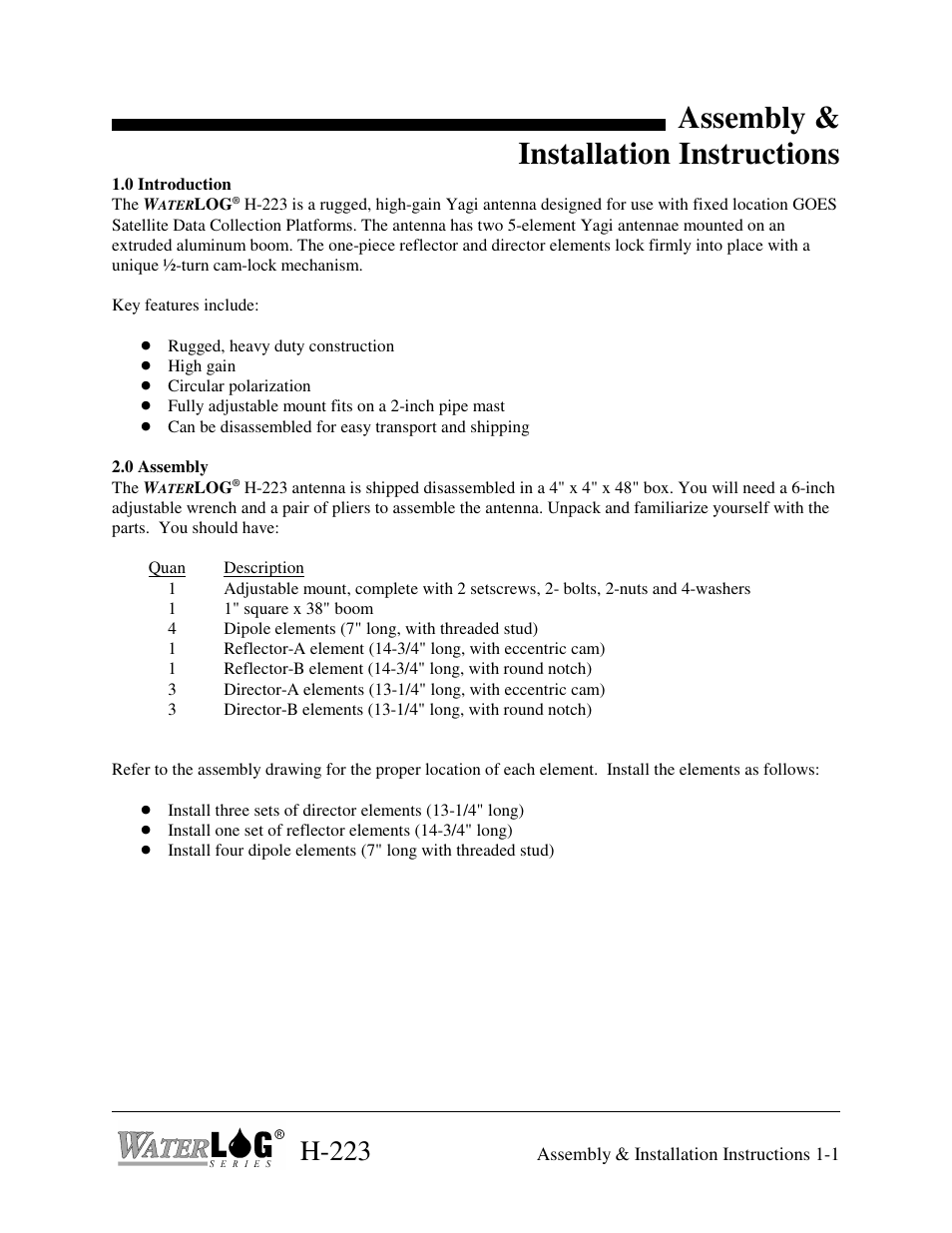 Assembly & Installation Instructions

1.0 Introduction
The WATERLOG® H-223 is a rugged, high-gain Yagi antenna designed for use with fixed location GOES Satellite Data Collection Platforms. The antenna has two 5-element Yagi antennae mounted on an extruded aluminum boom. The one-piece reflector and director elements lock firmly into place with a unique ½-turn cam-lock mechanism.

Key features include:

- Rugged, heavy duty construction
- High gain
- Circular polarization
- Fully adjustable mount fits on a 2-inch pipe mast
- Can be disassembled for easy transport and shipping

2.0 Assembly
The WATERLOG® H-223 antenna is shipped disassembled in a 4" x 4" x 48" box. You will need a 6-inch adjustable wrench and a pair of pliers to assemble the antenna. Unpack and familiarize yourself with the parts. You should have:

| Quan | Description |
|---|---|
| 1 | Adjustable mount, complete with 2 setscrews, 2- bolts, 2-nuts and 4-washers |
| 1 | 1" square x 38" boom |
| 4 | Dipole elements (7" long, with threaded stud) |
| 1 | Reflector-A element (14-3/4" long, with eccentric cam) |
| 1 | Reflector-B element (14-3/4" long, with round notch) |
| 3 | Director-A elements (13-1/4" long, with eccentric cam) |
| 3 | Director-B elements (13-1/4" long, with round notch) |

Refer to the assembly drawing for the proper location of each element. Install the elements as follows:

- Install three sets of director elements (13-1/4" long)
- Install one set of reflector elements (14-3/4" long)
- Install four dipole elements (7" long with threaded stud)

WATERLOG® SERIES H-223 Assembly & Installation Instructions 1-1